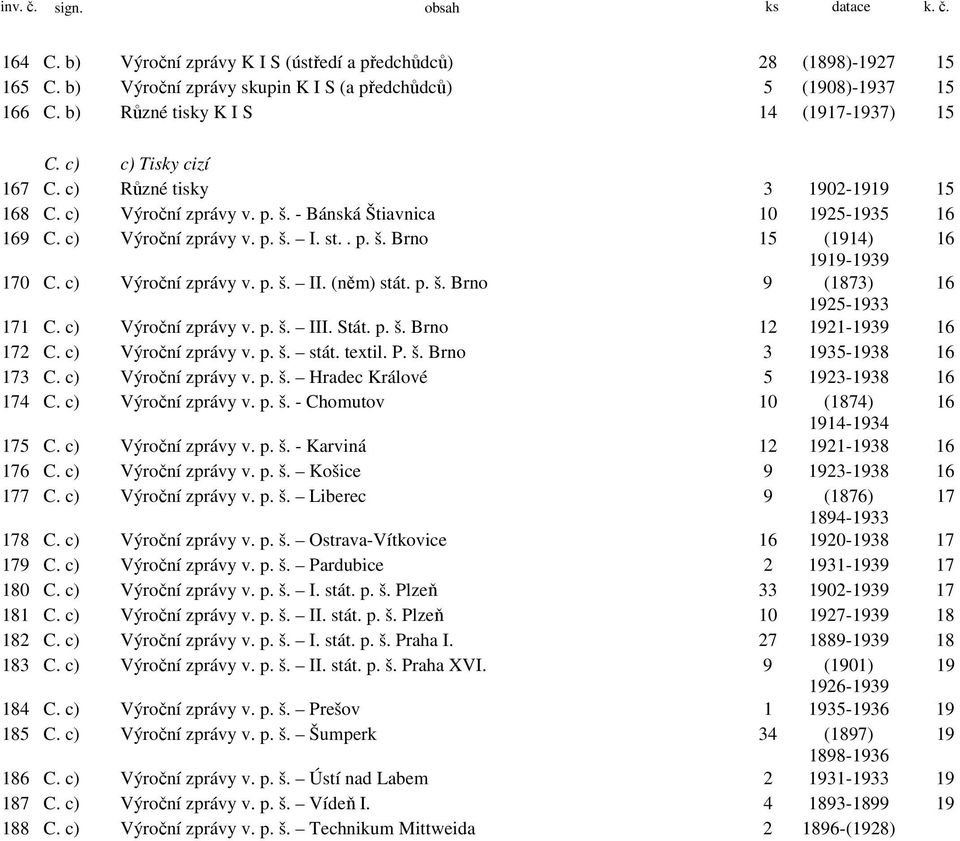 | inv. č. | sign. | obsah | ks | datace | k. č. |
|---|---|---|---|---|---|
| 164 | C. b) | Výroční zprávy K I S (ústředí a předchůdců) | 28 | (1898)-1927 | 15 |
| 165 | C. b) | Výroční zprávy skupin K I S (a předchůdců) | 5 | (1908)-1937 | 15 |
| 166 | C. b) | Různé tisky K I S | 14 | (1917-1937) | 15 |
| | C. c) | c) Tisky cizí | | | |
| 167 | C. c) | Různé tisky | 3 | 1902-1919 | 15 |
| 168 | C. c) | Výroční zprávy v. p. š. - Bánská Štiavnica | 10 | 1925-1935 | 16 |
| 169 | C. c) | Výroční zprávy v. p. š. – I. st. . p. š. Brno | 15 | (1914) 1919-1939 | 16 |
| 170 | C. c) | Výroční zprávy v. p. š. – II. (něm) stát. p. š. Brno | 9 | (1873) 1925-1933 | 16 |
| 171 | C. c) | Výroční zprávy v. p. š. – III. Stát. p. š. Brno | 12 | 1921-1939 | 16 |
| 172 | C. c) | Výroční zprávy v. p. š. – stát. textil. P. š. Brno | 3 | 1935-1938 | 16 |
| 173 | C. c) | Výroční zprávy v. p. š. – Hradec Králové | 5 | 1923-1938 | 16 |
| 174 | C. c) | Výroční zprávy v. p. š. - Chomutov | 10 | (1874) 1914-1934 | 16 |
| 175 | C. c) | Výroční zprávy v. p. š. - Karviná | 12 | 1921-1938 | 16 |
| 176 | C. c) | Výroční zprávy v. p. š. – Košice | 9 | 1923-1938 | 16 |
| 177 | C. c) | Výroční zprávy v. p. š. – Liberec | 9 | (1876) 1894-1933 | 17 |
| 178 | C. c) | Výroční zprávy v. p. š. – Ostrava-Vítkovice | 16 | 1920-1938 | 17 |
| 179 | C. c) | Výroční zprávy v. p. š. – Pardubice | 2 | 1931-1939 | 17 |
| 180 | C. c) | Výroční zprávy v. p. š. – I. stát. p. š. Plzeň | 33 | 1902-1939 | 17 |
| 181 | C. c) | Výroční zprávy v. p. š. – II. stát. p. š. Plzeň | 10 | 1927-1939 | 18 |
| 182 | C. c) | Výroční zprávy v. p. š. – I. stát. p. š. Praha I. | 27 | 1889-1939 | 18 |
| 183 | C. c) | Výroční zprávy v. p. š. – II. stát. p. š. Praha XVI. | 9 | (1901) 1926-1939 | 19 |
| 184 | C. c) | Výroční zprávy v. p. š. – Prešov | 1 | 1935-1936 | 19 |
| 185 | C. c) | Výroční zprávy v. p. š. – Šumperk | 34 | (1897) 1898-1936 | 19 |
| 186 | C. c) | Výroční zprávy v. p. š. – Ústí nad Labem | 2 | 1931-1933 | 19 |
| 187 | C. c) | Výroční zprávy v. p. š. – Vídeň I. | 4 | 1893-1899 | 19 |
| 188 | C. c) | Výroční zprávy v. p. š. – Technikum Mittweida | 2 | 1896-(1928) | |